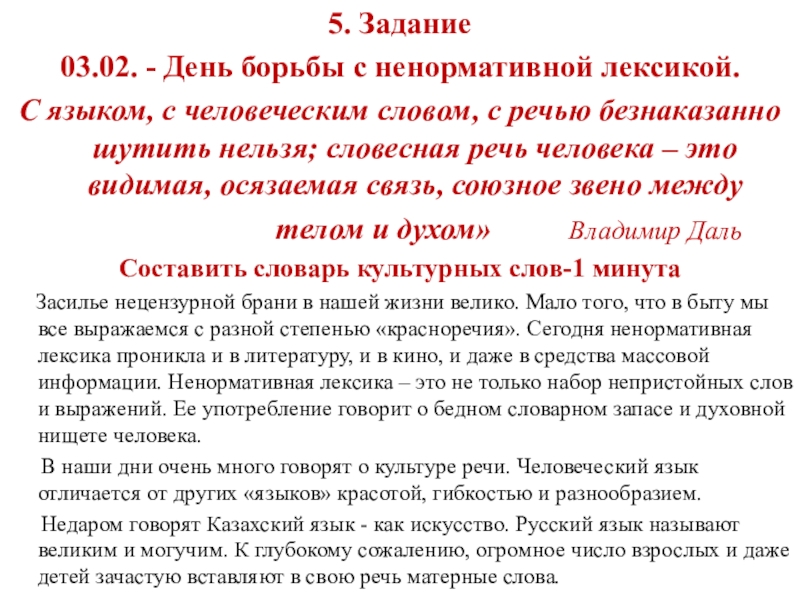 5. Задание

03.02. - День борьбы с ненормативной лексикой.

С языком, с человеческим словом, с речью безнаказанно шутить нельзя; словесная речь человека – это видимая, осязаемая связь, союзное звено между телом и духом» Владимир Даль

Составить словарь культурных слов-1 минута

Засилье нецензурной брани в нашей жизни велико. Мало того, что в быту мы все выражаемся с разной степенью «красноречия». Сегодня ненормативная лексика проникла и в литературу, и в кино, и даже в средства массовой информации. Ненормативная лексика – это не только набор непристойных слов и выражений. Ее употребление говорит о бедном словарном запасе и духовной нищете человека.

В наши дни очень много говорят о культуре речи. Человеческий язык отличается от других «языков» красотой, гибкостью и разнообразием.

Недаром говорят Казахский язык - как искусство. Русский язык называют великим и могучим. К глубокому сожалению, огромное число взрослых и даже детей зачастую вставляют в свою речь матерные слова.